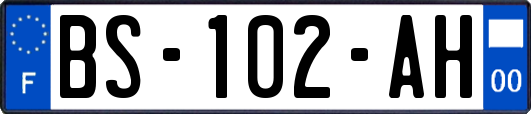 F
BS-102-AH
00